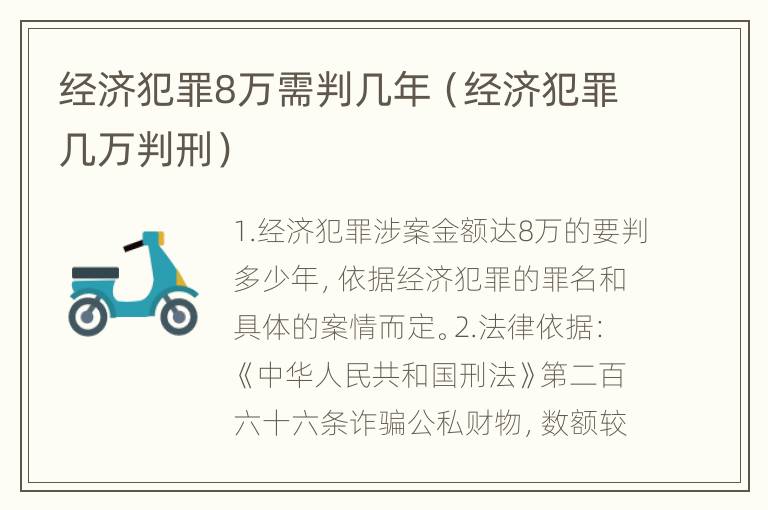 经济犯罪8万需判几年（经济犯罪几万判刑）

1.经济犯罪涉案金额达8万的要判多少年，依据经济犯罪的罪名和具体的案情而定。2.法律依据：《中华人民共和国刑法》第二百六十六条诈骗公私财物，数额较